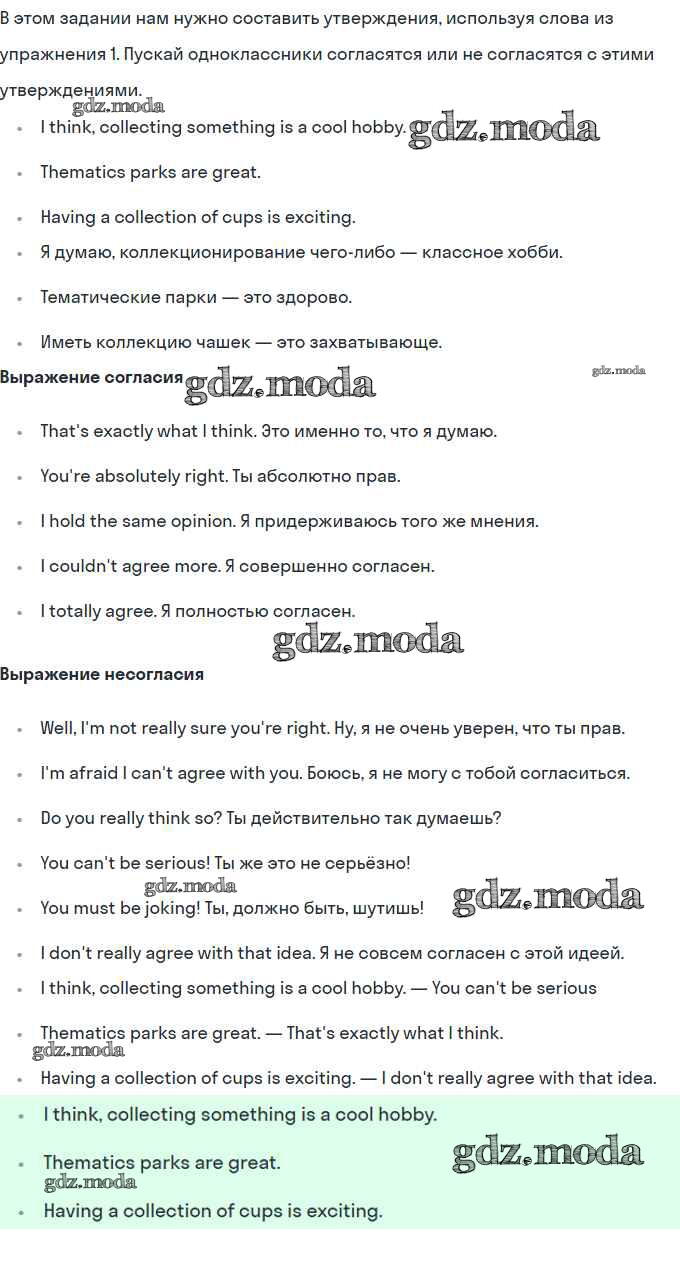 В этом задании нам нужно составить утверждения, используя слова из упражнения 1. Пускай одноклассники согласятся или не согласятся с этими утверждениями.
gdz.moda
- I think, collecting something is a cool hobby. gdz.moda
- Thematics parks are great.
- Having a collection of cups is exciting.
- Я думаю, коллекционирование чего-либо — классное хобби.
- Тематические парки — это здорово.
- Иметь коллекцию чашек — это захватывающе.

**Выражение согласия** gdz.moda gdz.moda

- That's exactly what I think. Это именно то, что я думаю.
- You're absolutely right. Ты абсолютно прав.
- I hold the same opinion. Я придерживаюсь того же мнения.
- I couldn't agree more. Я совершенно согласен.
- I totally agree. Я полностью согласен.

gdz.moda

**Выражение несогласия**

- Well, I'm not really sure you're right. Ну, я не очень уверен, что ты прав.
- I'm afraid I can't agree with you. Боюсь, я не могу с тобой согласиться.
- Do you really think so? Ты действительно так думаешь?
- You can't be serious! Ты же это не серьёзно!
gdz.moda
- You must be joking! Ты, должно быть, шутишь! gdz.moda
- I don't really agree with that idea. Я не совсем согласен с этой идеей.
- I think, collecting something is a cool hobby. — You can't be serious
- Thematics parks are great. — That's exactly what I think.
gdz.moda
- Having a collection of cups is exciting. — I don't really agree with that idea.
- I think, collecting something is a cool hobby.
- Thematics parks are great. gdz.moda
gdz.moda
- Having a collection of cups is exciting.